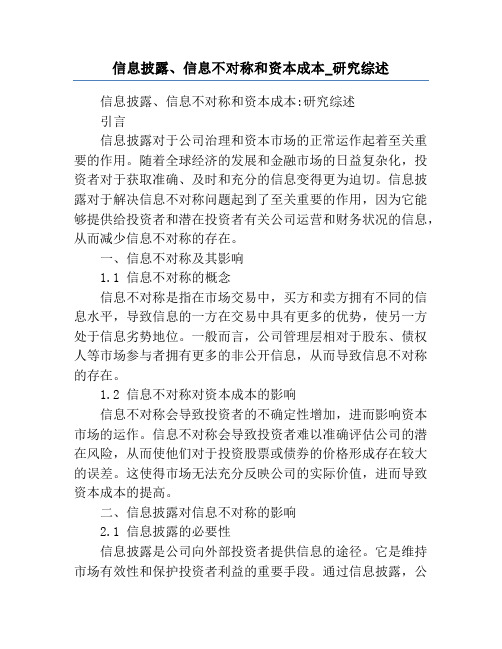 信息披露、信息不对称和资本成本_研究综述

信息披露、信息不对称和资本成本:研究综述

引言

信息披露对于公司治理和资本市场的正常运作起着至关重要的作用。随着全球经济的发展和金融市场的日益复杂化，投资者对于获取准确、及时和充分的信息变得更为迫切。信息披露对于解决信息不对称问题起到了至关重要的作用，因为它能够提供给投资者和潜在投资者有关公司运营和财务状况的信息，从而减少信息不对称的存在。

一、信息不对称及其影响

1.1 信息不对称的概念

信息不对称是指在市场交易中，买方和卖方拥有不同的信息水平，导致信息的一方在交易中具有更多的优势，使另一方处于信息劣势地位。一般而言，公司管理层相对于股东、债权人等市场参与者拥有更多的非公开信息，从而导致信息不对称的存在。

1.2 信息不对称对资本成本的影响

信息不对称会导致投资者的不确定性增加，进而影响资本市场的运作。信息不对称会导致投资者难以准确评估公司的潜在风险，从而使他们对于投资股票或债券的价格形成存在较大的误差。这使得市场无法充分反映公司的实际价值，进而导致资本成本的提高。

二、信息披露对信息不对称的影响

2.1 信息披露的必要性

信息披露是公司向外部投资者提供信息的途径。它是维持市场有效性和保护投资者利益的重要手段。通过信息披露，公